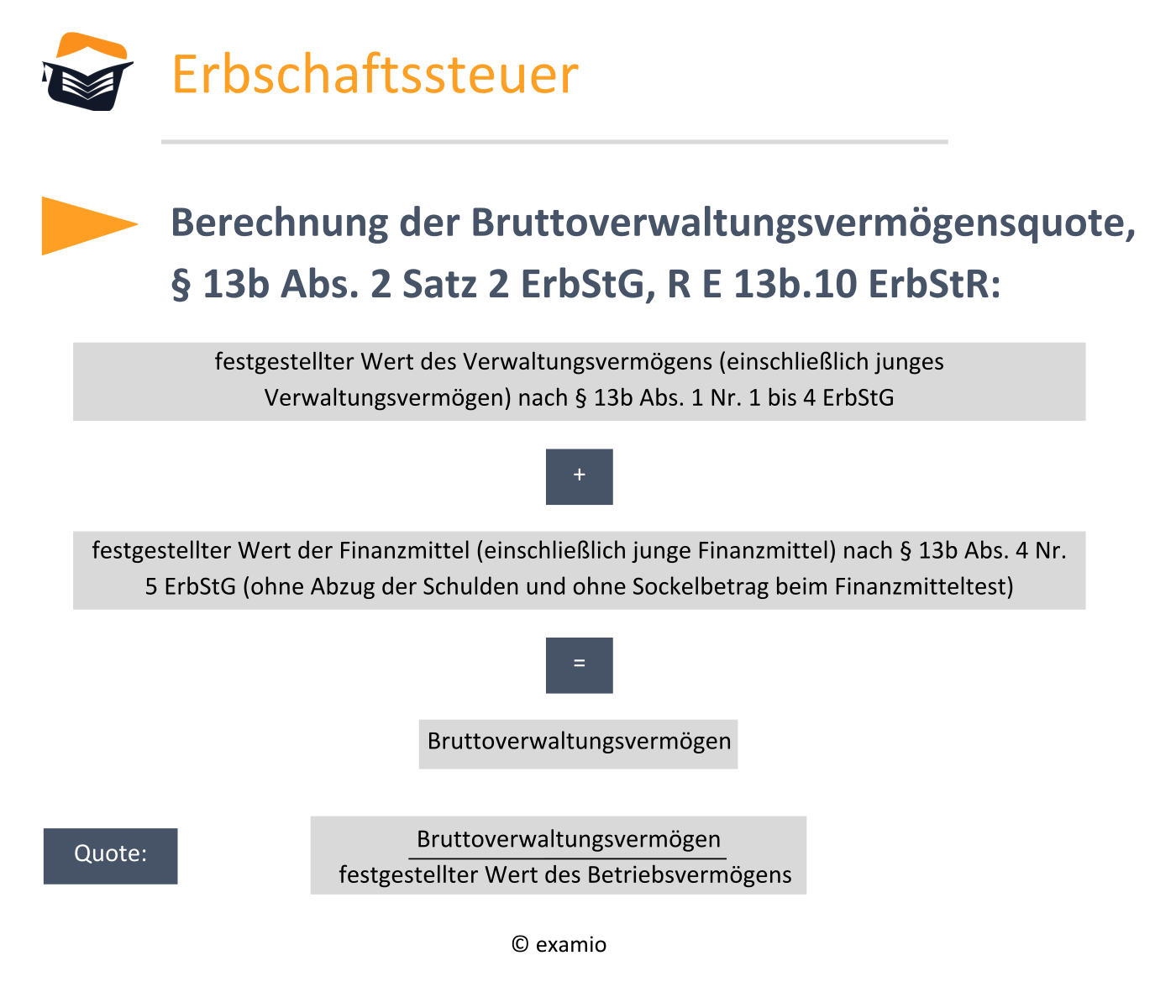 Erbschaftssteuer

Berechnung der Bruttoverwaltungsvermögensquote, § 13b Abs. 2 Satz 2 ErbStG, R E 13b.10 ErbStR:

festgestellter Wert des Verwaltungsvermögens (einschließlich junges Verwaltungsvermögen) nach § 13b Abs. 1 Nr. 1 bis 4 ErbStG

+

festgestellter Wert der Finanzmittel (einschließlich junge Finanzmittel) nach § 13b Abs. 4 Nr. 5 ErbStG (ohne Abzug der Schulden und ohne Sockelbetrag beim Finanzmitteltest)

=

Bruttoverwaltungsvermögen

Quote:

$\frac{\text{Bruttoverwaltungsvermögen}}{\text{festgestellter Wert des Betriebsvermögens}}$

© examio